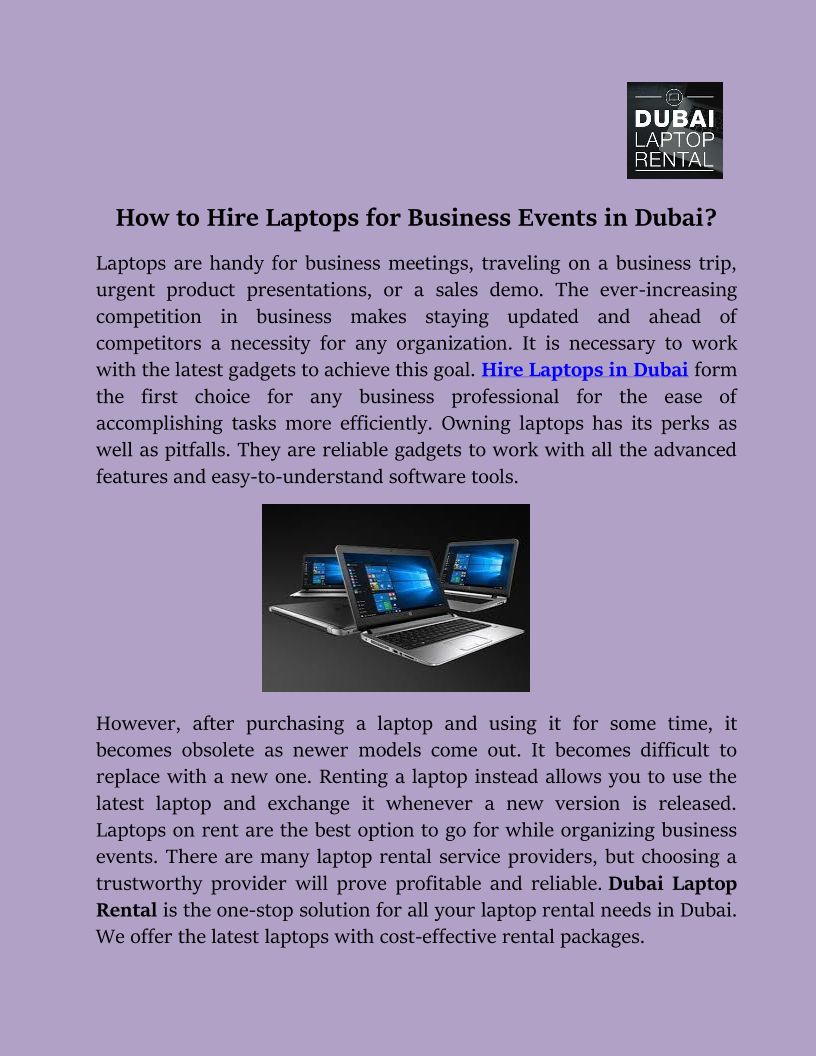 DUBAI LAPTOP RENTAL

How to Hire Laptops for Business Events in Dubai?

Laptops are handy for business meetings, traveling on a business trip, urgent product presentations, or a sales demo. The ever-increasing competition in business makes staying updated and ahead of competitors a necessity for any organization. It is necessary to work with the latest gadgets to achieve this goal. Hire Laptops in Dubai form the first choice for any business professional for the ease of accomplishing tasks more efficiently. Owning laptops has its perks as well as pitfalls. They are reliable gadgets to work with all the advanced features and easy-to-understand software tools.

However, after purchasing a laptop and using it for some time, it becomes obsolete as newer models come out. It becomes difficult to replace with a new one. Renting a laptop instead allows you to use the latest laptop and exchange it whenever a new version is released. Laptops on rent are the best option to go for while organizing business events. There are many laptop rental service providers, but choosing a trustworthy provider will prove profitable and reliable. Dubai Laptop Rental is the one-stop solution for all your laptop rental needs in Dubai. We offer the latest laptops with cost-effective rental packages.